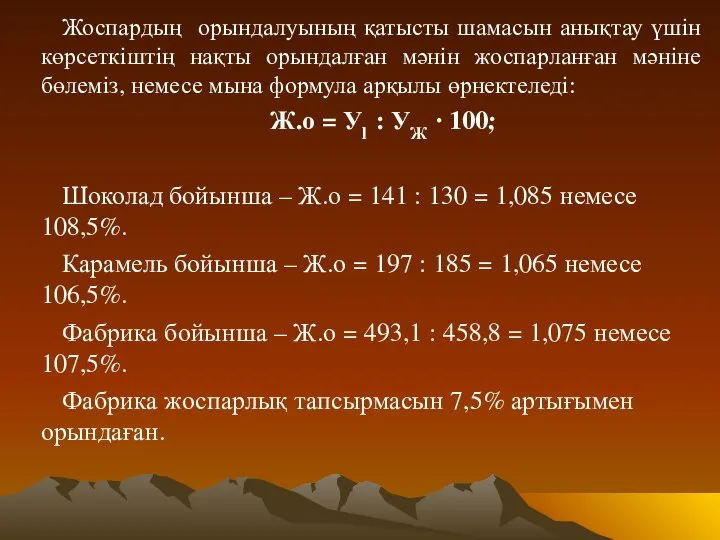 Жоспардың орындалуының қатысты шамасын анықтау үшін көрсеткіштің нақты орындалған мәнін жоспарланған мәніне бөлеміз, немесе мына формула арқылы өрнектеледі:

$Ж.о = У_1 : У_Ж \cdot 100;$

Шоколад бойынша – Ж.о = 141 : 130 = 1,085 немесе 108,5%.

Карамель бойынша – Ж.о = 197 : 185 = 1,065 немесе 106,5%.

Фабрика бойынша – Ж.о = 493,1 : 458,8 = 1,075 немесе 107,5%.

Фабрика жоспарлық тапсырмасын 7,5% артығымен орындаған.